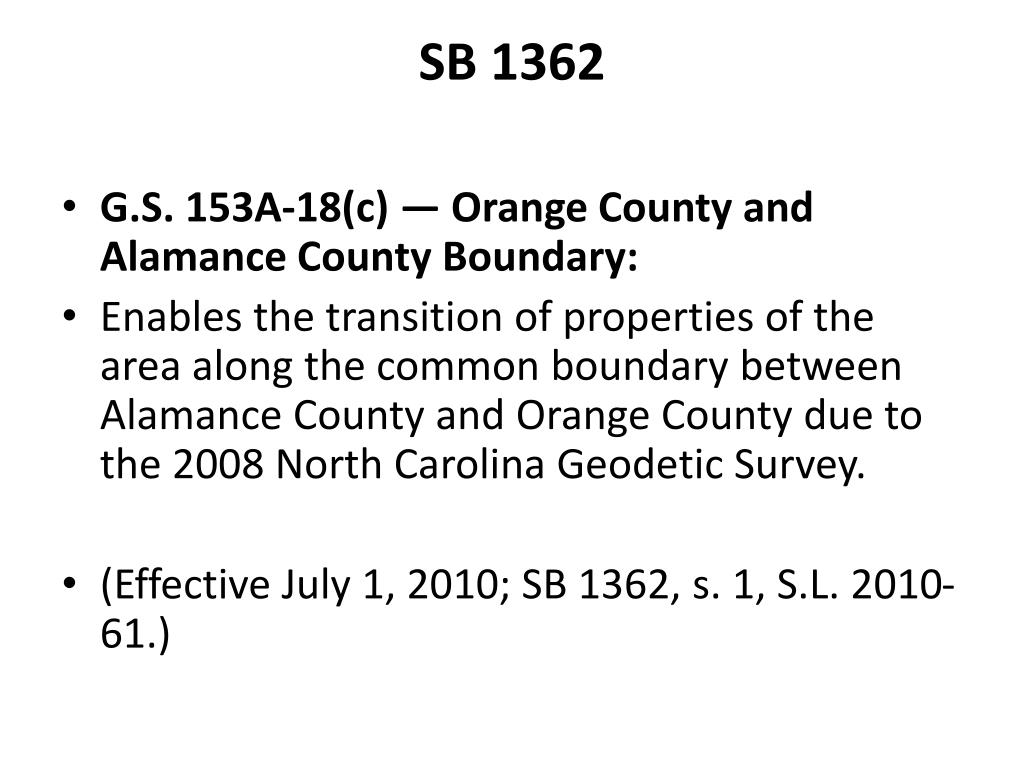 SB 1362

• G.S. 153A-18(c) — Orange County and Alamance County Boundary:
• Enables the transition of properties of the area along the common boundary between Alamance County and Orange County due to the 2008 North Carolina Geodetic Survey.

• (Effective July 1, 2010; SB 1362, s. 1, S.L. 2010-61.)